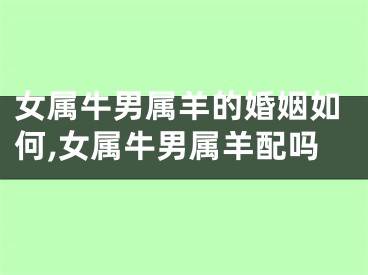 女属牛男属羊的婚姻如何,女属牛男属羊配吗